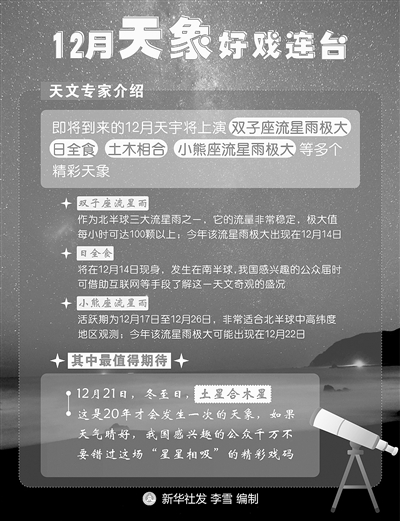 12月天象好戏连台

天文专家介绍

即将到来的12月天宇将上演 双子座流星雨极大 日全食 土木相合 小熊座流星雨极大 等多个精彩天象

双子座流星雨
作为北半球三大流星雨之一，它的流量非常稳定，极大值每小时可达100颗以上；今年该流星雨极大出现在12月14日

日全食
将在12月14日现身，发生在南半球，我国感兴趣的公众届时可借助互联网等手段了解这一天文奇观的盛况

小熊座流星雨
活跃期为12月17日至12月26日，非常适合北半球中高纬度地区观测；今年该流星雨极大可能出现在12月22日

其中最值得期待

12月21日，冬至日，土星合木星
这是20年才会发生一次的天象，如果天气晴好，我国感兴趣的公众千万不要错过这场“星星相吸”的精彩戏码

新华社发 李雪 编制